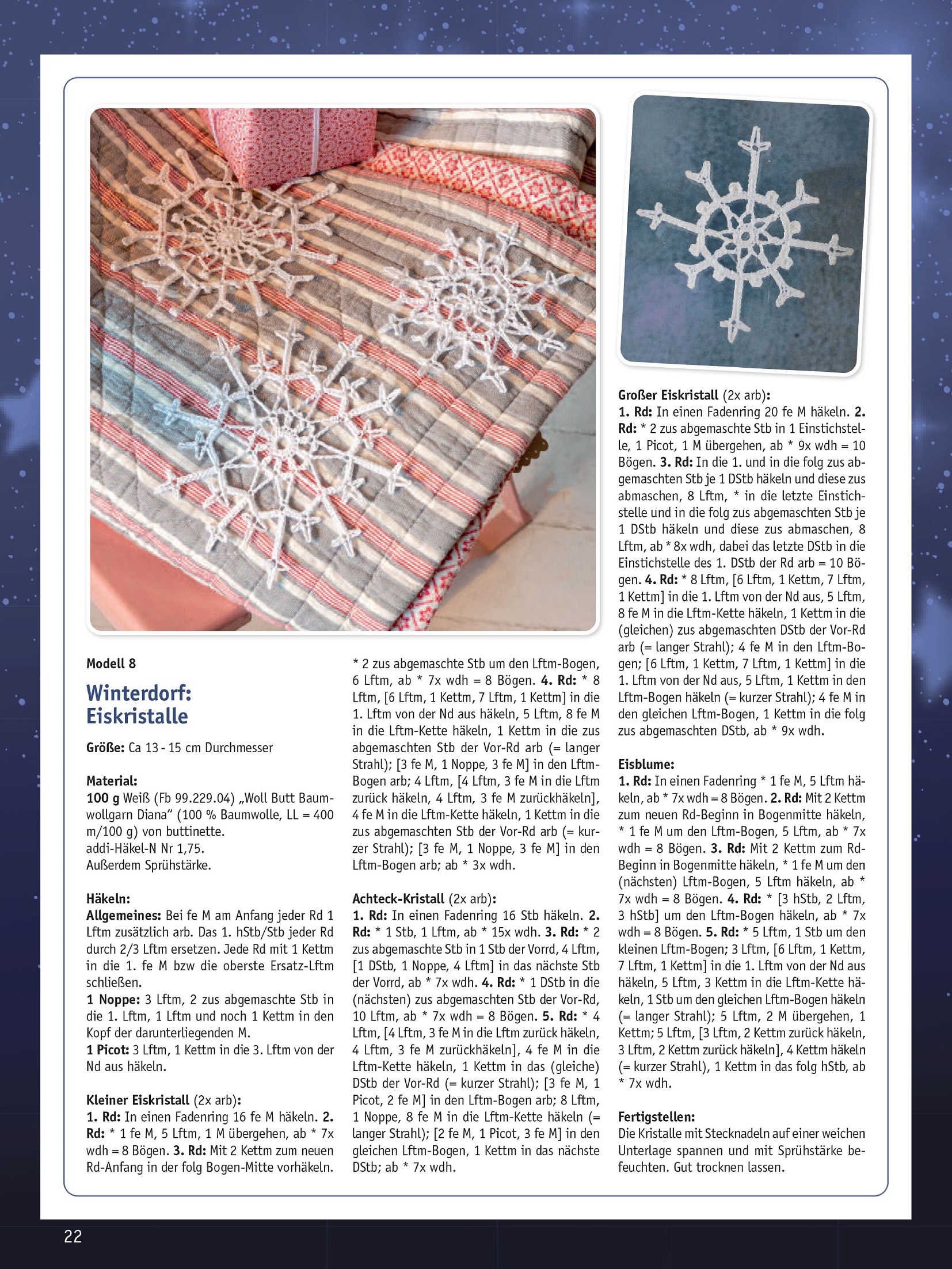 Modell 8

Winterdorf: Eiskristalle

Größe: Ca 13 - 15 cm Durchmesser

Material:
100 g Weiß (Fb 99.229.04) „Woll Butt Baumwollgarn Diana" (100 % Baumwolle, LL = 400 m/100 g) von buttinette.
addi-Häkel-N Nr 1,75.
Außerdem Sprühstärke.

Häkeln:
Allgemeines: Bei fe M am Anfang jeder Rd 1 Lftm zusätzlich arb. Das 1. hStb/Stb jeder Rd durch 2/3 Lftm ersetzen. Jede Rd mit 1 Kettm in die 1. fe M bzw die oberste Ersatz-Lftm schließen.
1 Noppe: 3 Lftm, 2 zus abgemaschte Stb in die 1. Lftm, 1 Lftm und noch 1 Kettm in den Kopf der darunterliegenden M.
1 Picot: 3 Lftm, 1 Kettm in die 3. Lftm von der Nd aus häkeln.

Kleiner Eiskristall (2x arb):
1. Rd: In einen Fadenring 16 fe M häkeln. 2. Rd: * 1 fe M, 5 Lftm, 1 M übergehen, ab * 7x wdh = 8 Bögen. 3. Rd: Mit 2 Kettm zum neuen Rd-Anfang in der folg Bogen-Mitte vorhäkeln. * 2 zus abgemaschte Stb um den Lftm-Bogen, 6 Lftm, ab * 7x wdh = 8 Bögen. 4. Rd: * 8 Lftm, [6 Lftm, 1 Kettm, 7 Lftm, 1 Kettm] in die 1. Lftm von der Nd aus häkeln, 5 Lftm, 8 fe M in die Lftm-Kette häkeln, 1 Kettm in die zus abgemaschten Stb der Vor-Rd arb (= langer Strahl); [3 fe M, 1 Noppe, 3 fe M] in den Lftm-Bogen arb; 4 Lftm, [4 Lftm, 3 fe M in die Lftm zurück häkeln, 4 Lftm, 3 fe M zurückhäkeln], 4 fe M in die Lftm-Kette häkeln, 1 Kettm in die zus abgemaschten Stb der Vor-Rd arb (= kurzer Strahl); [3 fe M, 1 Noppe, 3 fe M] in den Lftm-Bogen arb; ab * 3x wdh.

Achteck-Kristall (2x arb):
1. Rd: In einen Fadenring 16 Stb häkeln. 2. Rd: * 1 Stb, 1 Lftm, ab * 15x wdh. 3. Rd: * 2 zus abgemaschte Stb in 1 Stb der Vorrd, 4 Lftm, [1 DStb, 1 Noppe, 4 Lftm] in das nächste Stb der Vorrd, ab * 7x wdh. 4. Rd: * 1 DStb in die (nächsten) zus abgemaschten Stb der Vor-Rd, 10 Lftm, ab * 7x wdh = 8 Bögen. 5. Rd: * 4 Lftm, [4 Lftm, 3 fe M in die Lftm zurück häkeln, 4 Lftm, 3 fe M zurückhäkeln], 4 fe M in die Lftm-Kette häkeln, 1 Kettm in das (gleiche) DStb der Vor-Rd (= kurzer Strahl); [3 fe M, 1 Picot, 2 fe M] in den Lftm-Bogen arb; 8 Lftm, 1 Noppe, 8 fe M in die Lftm-Kette häkeln (= langer Strahl); [2 fe M, 1 Picot, 3 fe M] in den gleichen Lftm-Bogen, 1 Kettm in das nächste DStb; ab * 7x wdh.

Großer Eiskristall (2x arb):
1. Rd: In einen Fadenring 20 fe M häkeln. 2. Rd: * 2 zus abgemaschte Stb in 1 Einstichstelle, 1 Picot, 1 M übergehen, ab * 9x wdh = 10 Bögen. 3. Rd: In die 1. und in die folg zus abgemaschten Stb je 1 DStb häkeln und diese zus abmaschen, 8 Lftm, * in die letzte Einstichstelle und in die folg zus abgemaschten Stb je 1 DStb häkeln und diese zus abmaschen, 8 Lftm, ab * 8x wdh, dabei das letzte DStb in die Einstichstelle des 1. DStb der Rd arb = 10 Bögen. 4. Rd: * 8 Lftm, [6 Lftm, 1 Kettm, 7 Lftm, 1 Kettm] in die 1. Lftm von der Nd aus, 5 Lftm, 8 fe M in die Lftm-Kette häkeln, 1 Kettm in die (gleichen) zus abgemaschten DStb der Vor-Rd arb (= langer Strahl); 4 fe M in den Lftm-Bogen; [6 Lftm, 1 Kettm, 7 Lftm, 1 Kettm] in die 1. Lftm von der Nd aus, 5 Lftm, 1 Kettm in den Lftm-Bogen häkeln (= kurzer Strahl); 4 fe M in den gleichen Lftm-Bogen, 1 Kettm in die folg zus abgemaschten DStb, ab * 9x wdh.

Eisblume:
1. Rd: In einen Fadenring * 1 fe M, 5 Lftm häkeln, ab * 7x wdh = 8 Bögen. 2. Rd: Mit 2 Kettm zum neuen Rd-Beginn in Bogenmitte häkeln, * 1 fe M um den Lftm-Bogen, 5 Lftm, ab * 7x wdh = 8 Bögen. 3. Rd: Mit 2 Kettm zum Rd-Beginn in Bogenmitte häkeln, * 1 fe M um den (nächsten) Lftm-Bogen, 5 Lftm häkeln, ab * 7x wdh = 8 Bögen. 4. Rd: * [3 hStb, 2 Lftm, 3 hStb] um den Lftm-Bogen häkeln, ab * 7x wdh = 8 Bögen. 5. Rd: * 5 Lftm, 1 Stb um den kleinen Lftm-Bogen; 3 Lftm, [6 Lftm, 1 Kettm, 7 Lftm, 1 Kettm] in die 1. Lftm von der Nd aus häkeln, 5 Lftm, 3 Kettm in die Lftm-Kette häkeln, 1 Stb um den gleichen Lftm-Bogen häkeln (= langer Strahl); 5 Lftm, 2 M übergehen, 1 Kettm; 5 Lftm, [3 Lftm, 2 Kettm zurück häkeln, 3 Lftm, 2 Kettm zurück häkeln], 4 Kettm häkeln (= kurzer Strahl), 1 Kettm in das folg hStb, ab * 7x wdh.

Fertigstellen:
Die Kristalle mit Stecknadeln auf einer weichen Unterlage spannen und mit Sprühstärke befeuchten. Gut trocknen lassen.

22